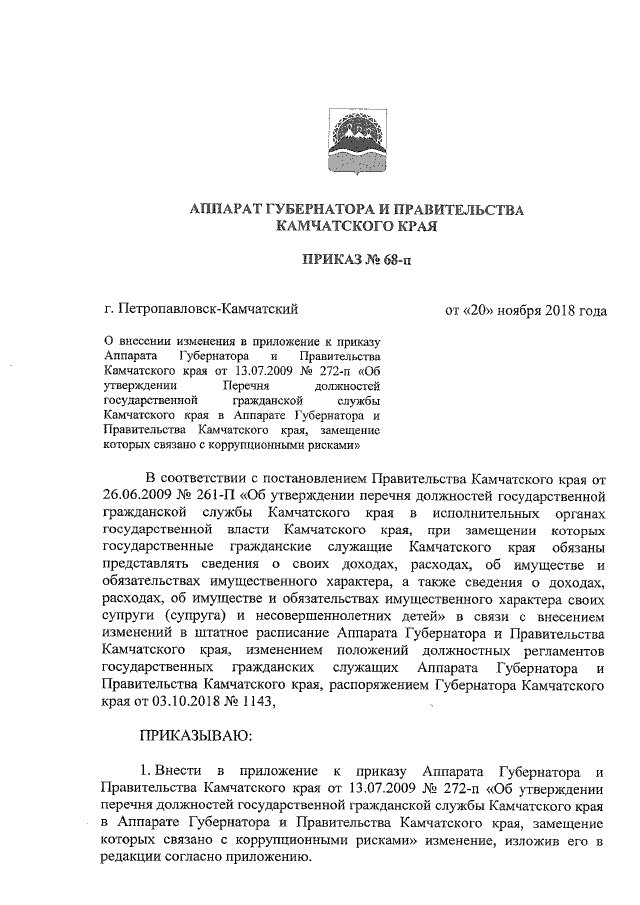 АППАРАТ ГУБЕРНАТОРА И ПРАВИТЕЛЬСТВА КАМЧАТСКОГО КРАЯ

ПРИКАЗ № 68-п

г. Петропавловск-Камчатский

от «20» ноября 2018 года

О внесении изменения в приложение к приказу Аппарата Губернатора и Правительства Камчатского края от 13.07.2009 № 272-п «Об утверждении Перечня должностей государственной гражданской службы Камчатского края в Аппарате Губернатора и Правительства Камчатского края, замещение которых связано с коррупционными рисками»

В соответствии с постановлением Правительства Камчатского края от 26.06.2009 № 261-П «Об утверждении перечня должностей государственной гражданской службы Камчатского края в исполнительных органах государственной власти Камчатского края, при замещении которых государственные гражданские служащие Камчатского края обязаны представлять сведения о своих доходах, расходах, об имуществе и обязательствах имущественного характера, а также сведения о доходах, расходах, об имуществе и обязательствах имущественного характера своих супруги (супруга) и несовершеннолетних детей» в связи с внесением изменений в штатное расписание Аппарата Губернатора и Правительства Камчатского края, изменением положений должностных регламентов государственных гражданских служащих Аппарата Губернатора и Правительства Камчатского края, распоряжением Губернатора Камчатского края от 03.10.2018 № 1143,

ПРИКАЗЫВАЮ:

1. Внести в приложение к приказу Аппарата Губернатора и Правительства Камчатского края от 13.07.2009 № 272-п «Об утверждении перечня должностей государственной гражданской службы Камчатского края в Аппарате Губернатора и Правительства Камчатского края, замещение которых связано с коррупционными рисками» изменение, изложив его в редакции согласно приложению.